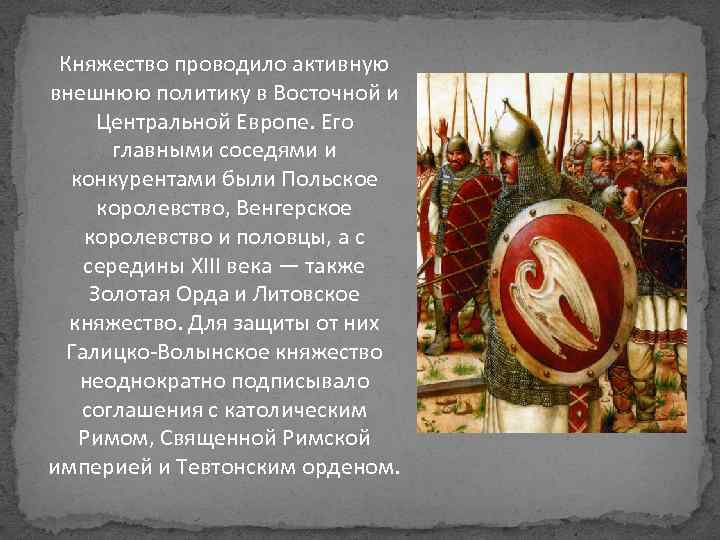 Княжество проводило активную внешнюю политику в Восточной и Центральной Европе. Его главными соседями и конкурентами были Польское королевство, Венгерское королевство и половцы, а с середины XIII века — также Золотая Орда и Литовское княжество. Для защиты от них Галицко-Волынское княжество неоднократно подписывало соглашения с католическим Римом, Священной Римской империей и Тевтонским орденом.